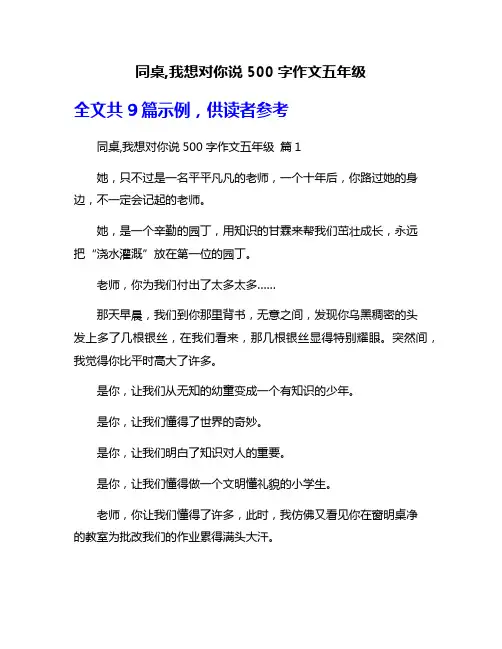 同桌,我想对你说 500 字作文五年级

全文共 9 篇示例，供读者参考

同桌,我想对你说 500 字作文五年级 篇 1

她，只不过是一名平平凡凡的老师，一个十年后，你路过她的身边，不一定会记起的老师。

她，是一个辛勤的园丁，用知识的甘霖来帮我们茁壮成长，永远把“浇水灌溉”放在第一位的园丁。

老师，你为我们付出了太多太多……

那天早晨，我们到你那里背书，无意之间，发现你乌黑稠密的头发上多了几根银丝，在我们看来，那几根银丝显得特别耀眼。突然间，我觉得你比平时高大了许多。

是你，让我们从无知的幼童变成一个有知识的少年。

是你，让我们懂得了世界的奇妙。

是你，让我们明白了知识对人的重要。

是你，让我们懂得做一个文明懂礼貌的小学生。

老师，你让我们懂得了许多，此时，我仿佛又看见你在窗明桌净的教室为批改我们的作业累得满头大汗。